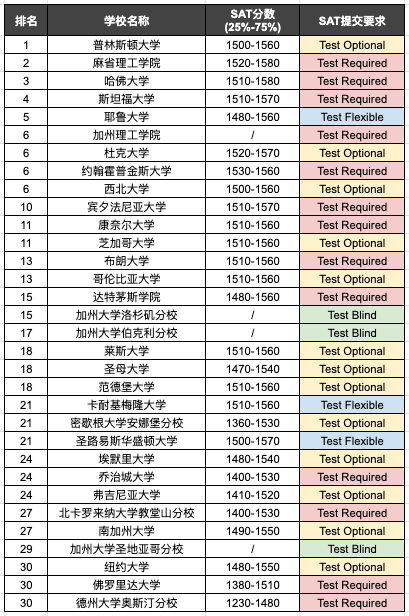 | 排名 | 学校名称 | SAT分数 (25%-75%) | SAT提交要求 |
|---|---|---|---|
| 1 | 普林斯顿大学 | 1500-1560 | Test Optional |
| 2 | 麻省理工学院 | 1520-1580 | Test Required |
| 3 | 哈佛大学 | 1510-1580 | Test Required |
| 4 | 斯坦福大学 | 1510-1570 | Test Required |
| 5 | 耶鲁大学 | 1480-1560 | Test Flexible |
| 6 | 加州理工学院 | / | Test Required |
| 6 | 杜克大学 | 1520-1570 | Test Optional |
| 6 | 约翰霍普金斯大学 | 1530-1560 | Test Required |
| 6 | 西北大学 | 1500-1560 | Test Optional |
| 10 | 宾夕法尼亚大学 | 1510-1570 | Test Required |
| 11 | 康奈尔大学 | 1510-1560 | Test Required |
| 11 | 芝加哥大学 | 1510-1560 | Test Optional |
| 13 | 布朗大学 | 1510-1560 | Test Required |
| 13 | 哥伦比亚大学 | 1510-1560 | Test Optional |
| 15 | 达特茅斯学院 | 1480-1560 | Test Required |
| 15 | 加州大学洛杉矶分校 | / | Test Blind |
| 17 | 加州大学伯克利分校 | / | Test Blind |
| 18 | 莱斯大学 | 1510-1560 | Test Optional |
| 18 | 圣母大学 | 1470-1540 | Test Optional |
| 18 | 范德堡大学 | 1510-1560 | Test Optional |
| 21 | 卡耐基梅隆大学 | 1510-1560 | Test Flexible |
| 21 | 密歇根大学安娜堡分校 | 1360-1530 | Test Optional |
| 21 | 圣路易斯华盛顿大学 | 1500-1570 | Test Flexible |
| 24 | 埃默里大学 | 1480-1540 | Test Optional |
| 24 | 乔治城大学 | 1400-1530 | Test Required |
| 24 | 弗吉尼亚大学 | 1410-1520 | Test Optional |
| 27 | 北卡罗来纳大学教堂山分校 | 1400-1530 | Test Required |
| 27 | 南加州大学 | 1490-1550 | Test Optional |
| 29 | 加州大学圣地亚哥分校 | / | Test Blind |
| 30 | 纽约大学 | 1480-1550 | Test Optional |
| 30 | 佛罗里达大学 | 1380-1510 | Test Required |
| 30 | 德州大学奥斯汀分校 | 1230-1480 | Test Required |